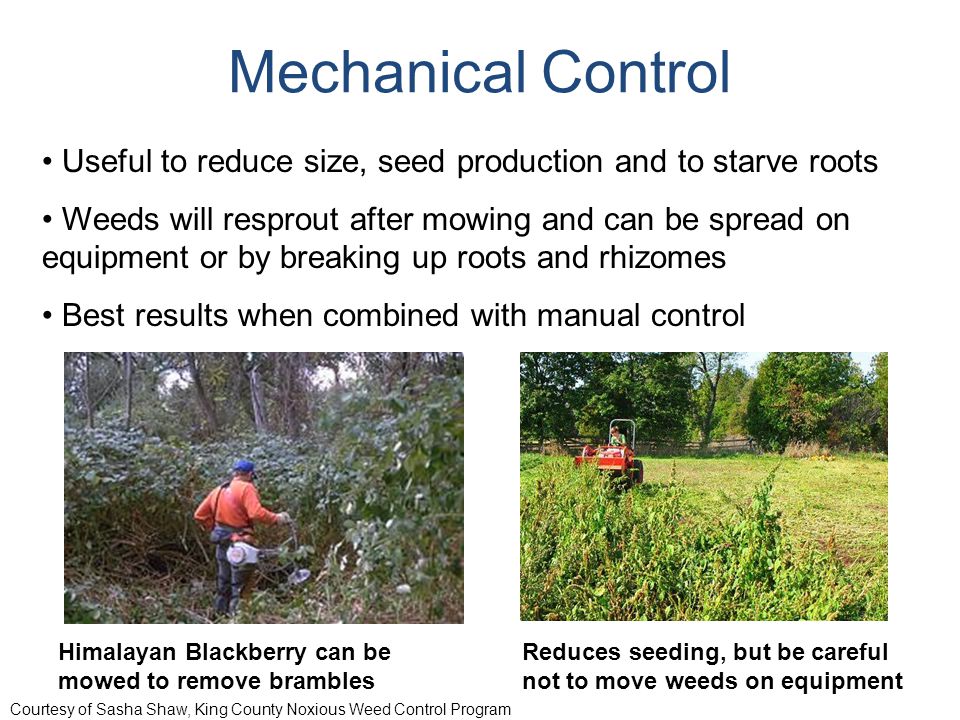 Mechanical Control

• Useful to reduce size, seed production and to starve roots

• Weeds will resprout after mowing and can be spread on equipment or by breaking up roots and rhizomes

• Best results when combined with manual control

Himalayan Blackberry can be mowed to remove brambles

Reduces seeding, but be careful not to move weeds on equipment

Courtesy of Sasha Shaw, King County Noxious Weed Control Program